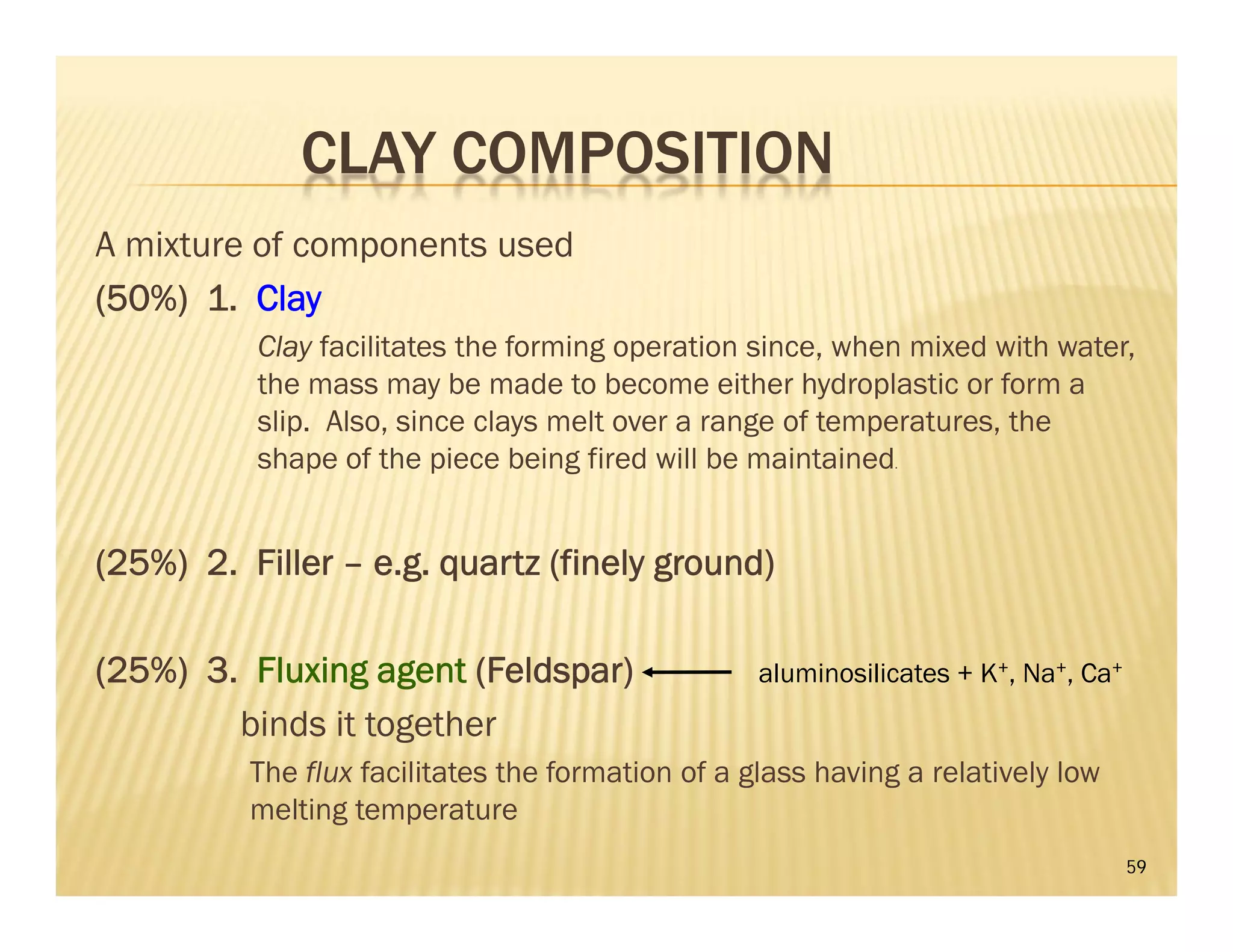 CLAY COMPOSITION

A mixture of components used

(50%) 1. Clay

Clay facilitates the forming operation since, when mixed with water, the mass may be made to become either hydroplastic or form a slip. Also, since clays melt over a range of temperatures, the shape of the piece being fired will be maintained.

(25%) 2. Filler – e.g. quartz (finely ground)

(25%) 3. Fluxing agent (Feldspar) ← aluminosilicates + $K^+$, $Na^+$, $Ca^+$

binds it together

The flux facilitates the formation of a glass having a relatively low melting temperature

59